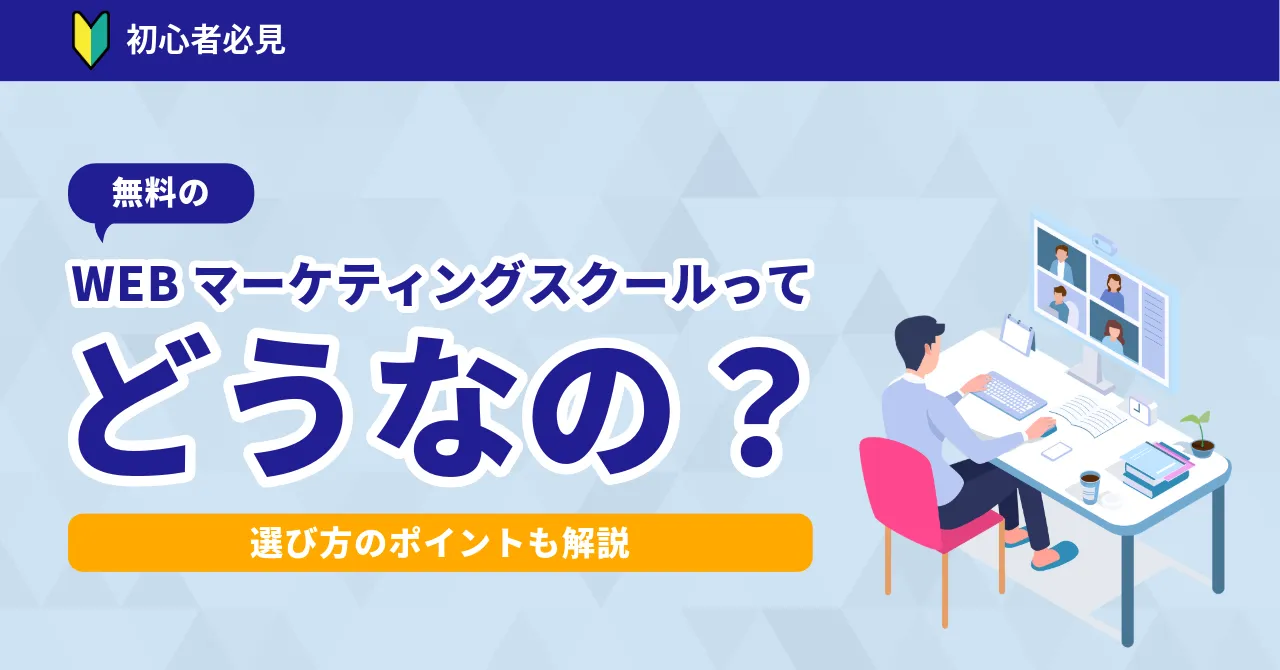 初心者必見

無料の

WEB マーケティングスクールって

どうなの？

選び方のポイントも解説